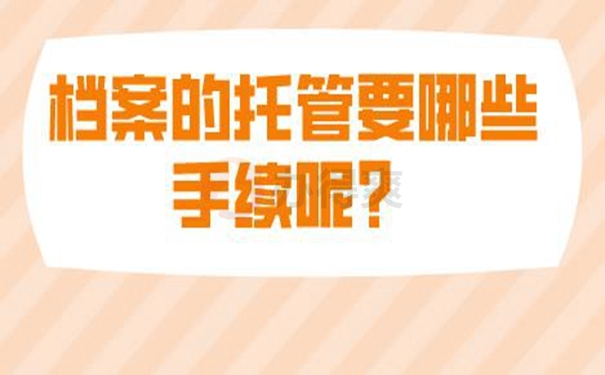 档案的托管要哪些手续呢？